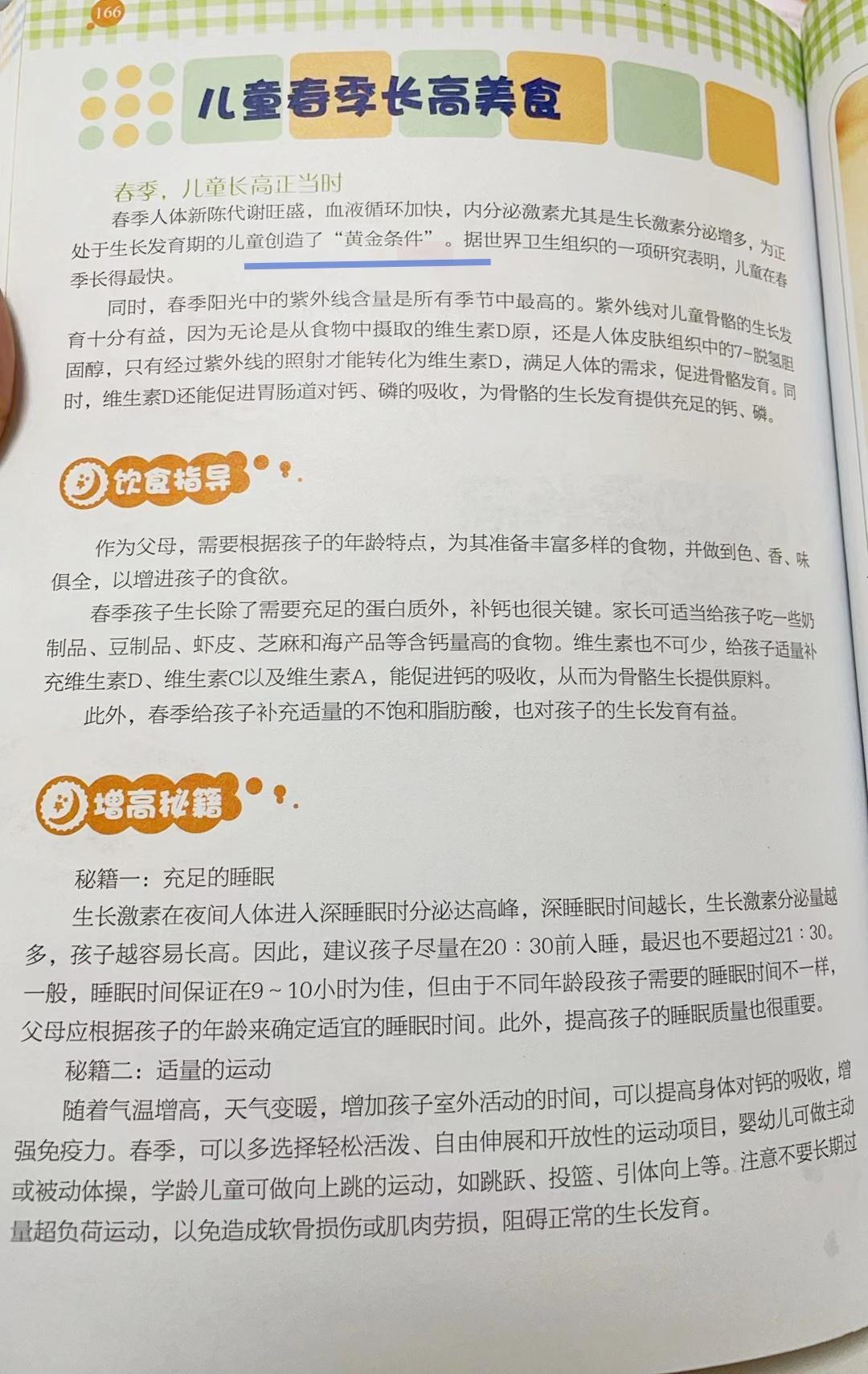 166

儿童春季长高美食

春季，儿童长高正当时

春季人体新陈代谢旺盛，血液循环加快，内分泌激素尤其是生长激素分泌增多，为正处于生长发育期的儿童创造了“黄金条件”。据世界卫生组织的一项研究表明，儿童在春季长得最快。

同时，春季阳光中的紫外线含量是所有季节中最高的。紫外线对儿童骨骼的生长发育十分有益，因为无论是从食物中摄取的维生素D原，还是人体皮肤组织中的7-脱氢胆固醇，只有经过紫外线的照射才能转化为维生素D，满足人体的需求，促进骨骼发育。同时，维生素D还能促进胃肠道对钙、磷的吸收，为骨骼的生长发育提供充足的钙、磷。

饮食指导

作为父母，需要根据孩子的年龄特点，为其准备丰富多样的食物，并做到色、香、味俱全，以增进孩子的食欲。

春季孩子生长除了需要充足的蛋白质外，补钙也很关键。家长可适当给孩子吃一些奶制品、豆制品、虾皮、芝麻和海产品等含钙量高的食物。维生素也不可少，给孩子适量补充维生素D、维生素C以及维生素A，能促进钙的吸收，从而为骨骼生长提供原料。

此外，春季给孩子补充适量的不饱和脂肪酸，也对孩子的生长发育有益。

增高秘籍

秘籍一：充足的睡眠

生长激素在夜间人体进入深睡眠时分泌达高峰，深睡眠时间越长，生长激素分泌量越多，孩子越容易长高。因此，建议孩子尽量在20：30前入睡，最迟也不要超过21：30。一般，睡眠时间保证在9~10小时为佳，但由于不同年龄段孩子需要的睡眠时间不一样，父母应根据孩子的年龄来确定适宜的睡眠时间。此外，提高孩子的睡眠质量也很重要。

秘籍二：适量的运动

随着气温增高，天气变暖，增加孩子室外活动的时间，可以提高身体对钙的吸收，增强免疫力。春季，可以多选择轻松活泼、自由伸展和开放性的运动项目，婴幼儿可做主动或被动体操，学龄儿童可做向上跳的运动，如跳跃、投篮、引体向上等。注意不要长期过量超负荷运动，以免造成软骨损伤或肌肉劳损，阻碍正常的生长发育。